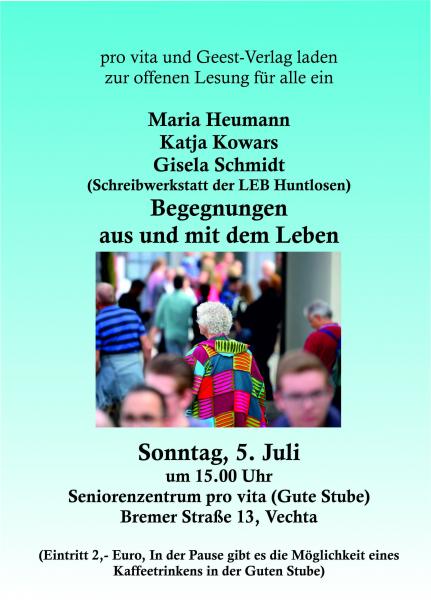 pro vita und Geest-Verlag laden
zur offenen Lesung für alle ein

Maria Heumann
Katja Kowars
Gisela Schmidt
(Schreibwerkstatt der LEB Huntlosen)

Begegnungen
aus und mit dem Leben

Sonntag, 5. Juli
um 15.00 Uhr
Seniorenzentrum pro vita (Gute Stube)
Bremer Straße 13, Vechta

(Eintritt 2,- Euro, In der Pause gibt es die Möglichkeit eines Kaffeetrinkens in der Guten Stube)